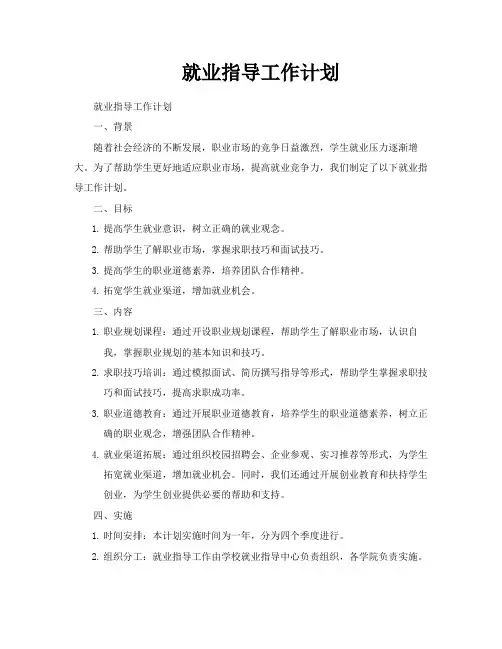 就业指导工作计划

就业指导工作计划

一、背景

随着社会经济的不断发展，职业市场的竞争日益激烈，学生就业压力逐渐增大。为了帮助学生更好地适应职业市场，提高就业竞争力，我们制定了以下就业指导工作计划。

二、目标

1. 提高学生就业意识，树立正确的就业观念。

2. 帮助学生了解职业市场，掌握求职技巧和面试技巧。

3. 提高学生的职业道德素养，培养团队合作精神。

4. 拓宽学生就业渠道，增加就业机会。

三、内容

1. 职业规划课程：通过开设职业规划课程，帮助学生了解职业市场，认识自我，掌握职业规划的基本知识和技巧。

2. 求职技巧培训：通过模拟面试、简历撰写指导等形式，帮助学生掌握求职技巧和面试技巧，提高求职成功率。

3. 职业道德教育：通过开展职业道德教育，培养学生的职业道德素养，树立正确的职业观念，增强团队合作精神。

4. 就业渠道拓展：通过组织校园招聘会、企业参观、实习推荐等形式，为学生拓宽就业渠道，增加就业机会。同时，我们还通过开展创业教育和扶持学生创业，为学生创业提供必要的帮助和支持。

四、实施

1. 时间安排：本计划实施时间为一年，分为四个季度进行。

2. 组织分工：就业指导工作由学校就业指导中心负责组织，各学院负责实施。